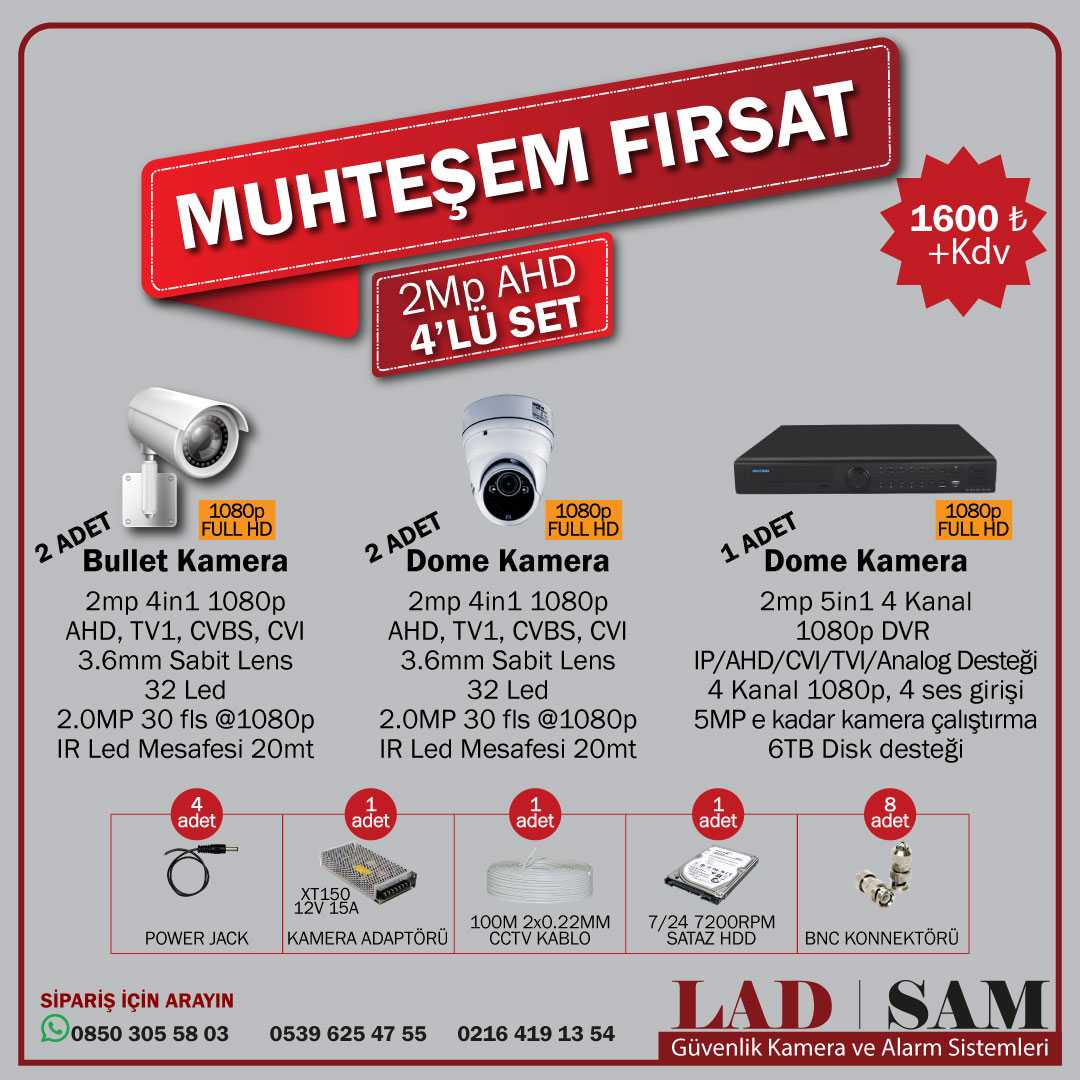 MUHTEŞEM FIRSAT

2Mp AHD
4'LÜ SET

1600 ₺
+Kdv

2 ADET
1080p
FULL HD
Bullet Kamera

2mp 4in1 1080p
AHD, TV1, CVBS, CVI
3.6mm Sabit Lens
32 Led
2.0MP 30 fls @1080p
IR Led Mesafesi 20mt

2 ADET
1080p
FULL HD
Dome Kamera

2mp 4in1 1080p
AHD, TV1, CVBS, CVI
3.6mm Sabit Lens
32 Led
2.0MP 30 fls @1080p
IR Led Mesafesi 20mt

1 ADET
1080p
FULL HD
Dome Kamera

2mp 5in1 4 Kanal
1080p DVR
IP/AHD/CVI/TVI/Analog Desteği
4 Kanal 1080p, 4 ses girişi
5MP e kadar kamera çalıştırma
6TB Disk desteği

4
adet
POWER JACK

1
adet
XT150
12V 15A
KAMERA ADAPTÖRÜ

1
adet
100M 2x0.22MM
CCTV KABLO

1
adet
7/24 7200RPM
SATAZ HDD

8
adet
BNC KONNEKTÖRÜ

SİPARİŞ İÇİN ARAYIN
0850 305 58 03 0539 625 47 55 0216 419 13 54

LAD | SAM
Güvenlik Kamera ve Alarm Sistemleri